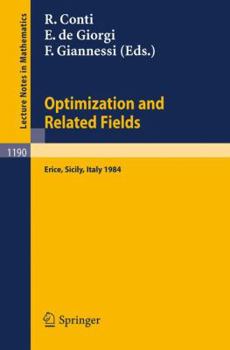 Lecture Notes in Mathematics

R. Conti
E. de Giorgi
F. Giannessi (Eds.)

Optimization and Related Fields

1190

Erice, Sicily, Italy 1984

Springer